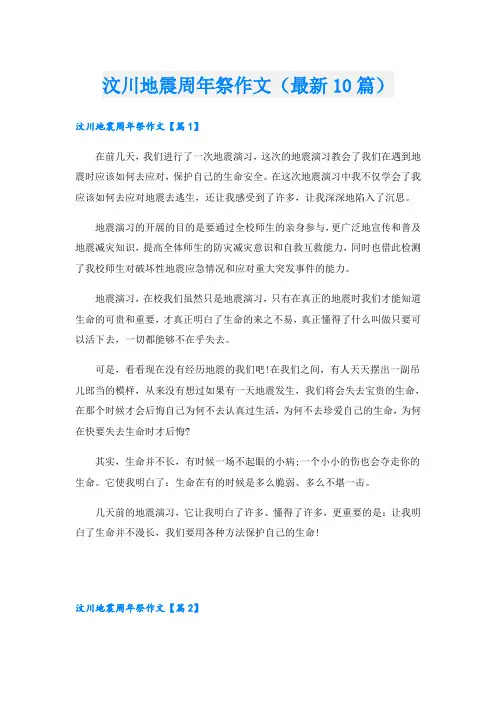 汶川地震周年祭作文（最新10篇）

汶川地震周年祭作文【篇1】

在前几天，我们进行了一次地震演习，这次的地震演习教会了我们在遇到地震时应该如何去应对，保护自己的生命安全。在这次地震演习中我不仅学会了我应该如何去应对地震去逃生，还让我感受到了许多，让我深深地陷入了沉思。

地震演习的开展的目的是要通过全校师生的亲身参与，更广泛地宣传和普及地震减灾知识，提高全体师生的防灾减灾意识和自救互救能力，同时也借此检测了我校师生对破坏性地震应急情况和应对重大突发事件的能力。

地震演习，在校我们虽然只是地震演习，只有在真正的地震时我们才能知道生命的可贵和重要，才真正明白了生命的来之不易，真正懂得了什么叫做只要可以活下去，一切都能够不在乎失去。

可是，看看现在没有经历地震的我们吧！在我们之间，有人天天摆出一副吊儿郎当的模样，从来没有想过如果有一天地震发生，我们将会失去宝贵的生命，在那个时候才会后悔自己为何不去认真过生活，为何不去珍爱自己的生命，为何在快要失去生命时才后悔？

其实，生命并不长，有时候一场不起眼的小病；一个小小的伤也会夺走你的生命。它使我明白了：生命在有的时候是多么脆弱、多么不堪一击。

几天前的地震演习，它让我明白了许多、懂得了许多，更重要的是：让我明白了生命并不漫长，我们要用各种方法保护自己的生命！

汶川地震周年祭作文【篇2】